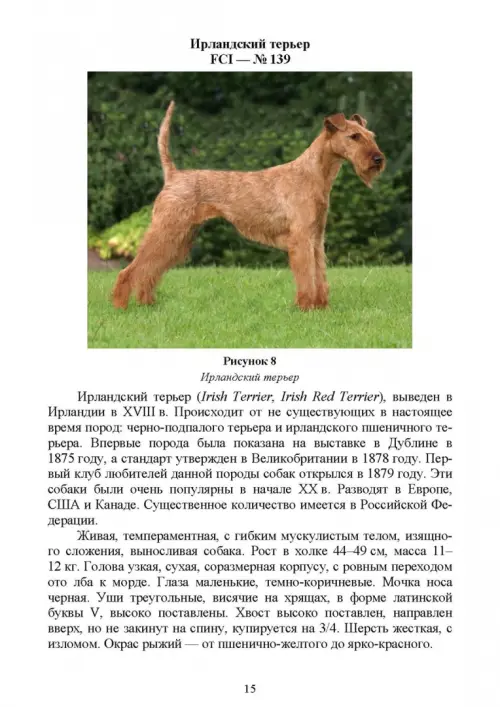 Ирландский терьер
FCI — № 139

Рисунок 8
Ирландский терьер

Ирландский терьер (Irish Terrier, Irish Red Terrier), выведен в Ирландии в XVIII в. Происходит от не существующих в настоящее время пород: черно-подпалого терьера и ирландского пшеничного терьера. Впервые порода была показана на выставке в Дублине в 1875 году, а стандарт утвержден в Великобритании в 1878 году. Первый клуб любителей данной породы собак открылся в 1879 году. Эти собаки были очень популярны в начале XX в. Разводят в Европе, США и Канаде. Существенное количество имеется в Российской Федерации.

Живая, темпераментная, с гибким мускулистым телом, изящного сложения, выносливая собака. Рост в холке 44–49 см, масса 11–12 кг. Голова узкая, сухая, соразмерная корпусу, с ровным переходом ото лба к морде. Глаза маленькие, темно-коричневые. Мочка носа черная. Уши треугольные, висячие на хрящах, в форме латинской буквы V, высоко поставлены. Хвост высоко поставлен, направлен вверх, но не закинут на спину, купируется на 3/4. Шерсть жесткая, с изломом. Окрас рыжий — от пшенично-желтого до ярко-красного.

15